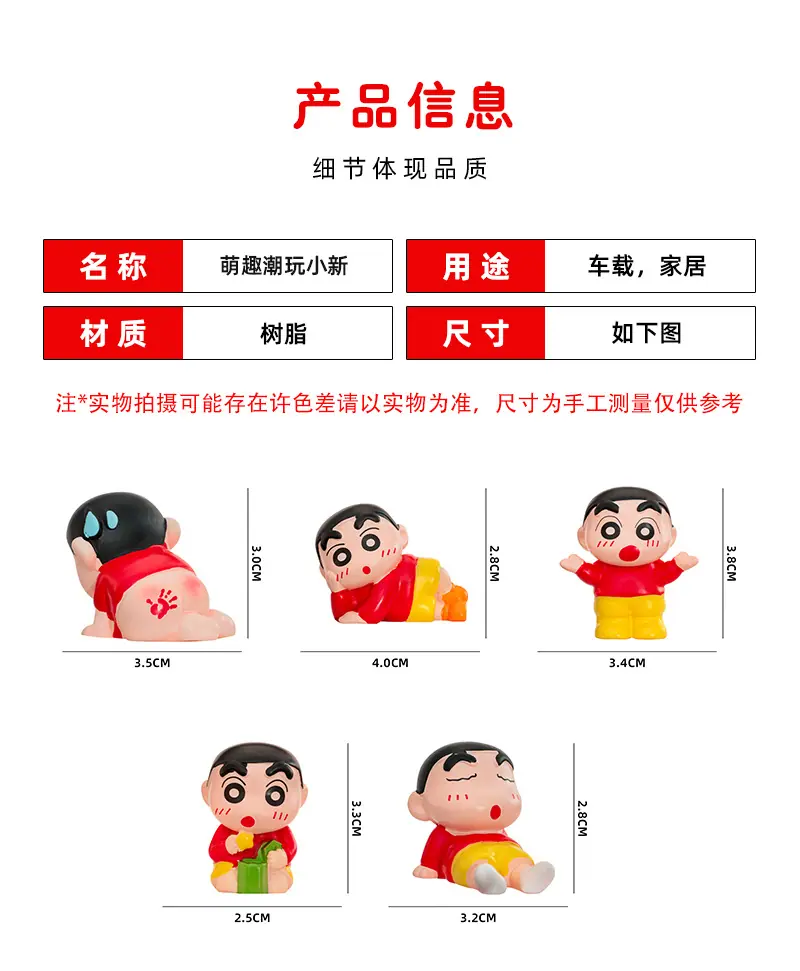 产品信息

细节体现品质

名称 萌趣潮玩小新

用途 车载，家居

材质 树脂

尺寸 如下图

注*实物拍摄可能存在许色差请以实物为准，尺寸为手工测量仅供参考

3.0CM
3.5CM

2.8CM
4.0CM

3.8CM
3.4CM

3.3CM
2.5CM

2.8CM
3.2CM